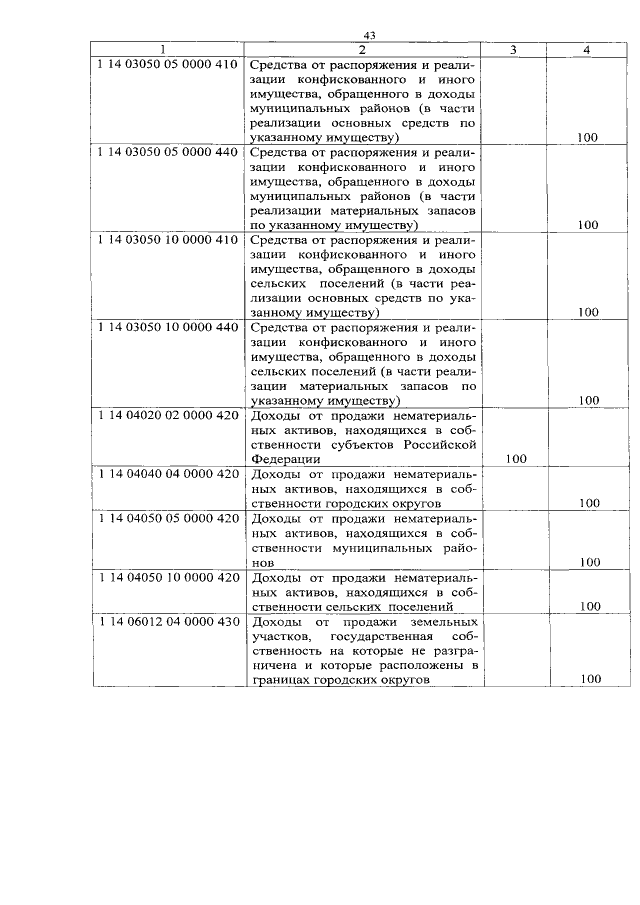 43

| 1 | 2 | 3 | 4 |
|---|---|---|---|
| 1 14 03050 05 0000 410 | Средства от распоряжения и реализации конфискованного и иного имущества, обращенного в доходы муниципальных районов (в части реализации основных средств по указанному имуществу) | | 100 |
| 1 14 03050 05 0000 440 | Средства от распоряжения и реализации конфискованного и иного имущества, обращенного в доходы муниципальных районов (в части реализации материальных запасов по указанному имуществу) | | 100 |
| 1 14 03050 10 0000 410 | Средства от распоряжения и реализации конфискованного и иного имущества, обращенного в доходы сельских поселений (в части реализации основных средств по указанному имуществу) | | 100 |
| 1 14 03050 10 0000 440 | Средства от распоряжения и реализации конфискованного и иного имущества, обращенного в доходы сельских поселений (в части реализации материальных запасов по указанному имуществу) | | 100 |
| 1 14 04020 02 0000 420 | Доходы от продажи нематериальных активов, находящихся в собственности субъектов Российской Федерации | 100 | |
| 1 14 04040 04 0000 420 | Доходы от продажи нематериальных активов, находящихся в собственности городских округов | | 100 |
| 1 14 04050 05 0000 420 | Доходы от продажи нематериальных активов, находящихся в собственности муниципальных районов | | 100 |
| 1 14 04050 10 0000 420 | Доходы от продажи нематериальных активов, находящихся в собственности сельских поселений | | 100 |
| 1 14 06012 04 0000 430 | Доходы от продажи земельных участков, государственная собственность на которые не разграничена и которые расположены в границах городских округов | | 100 |